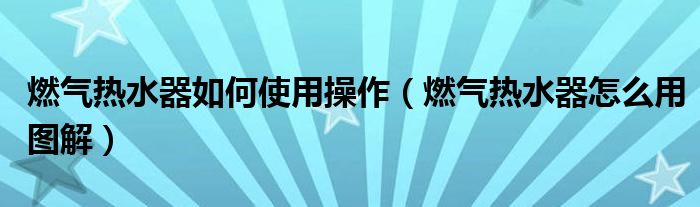 燃气热水器如何使用操作（燃气热水器怎么用图解）